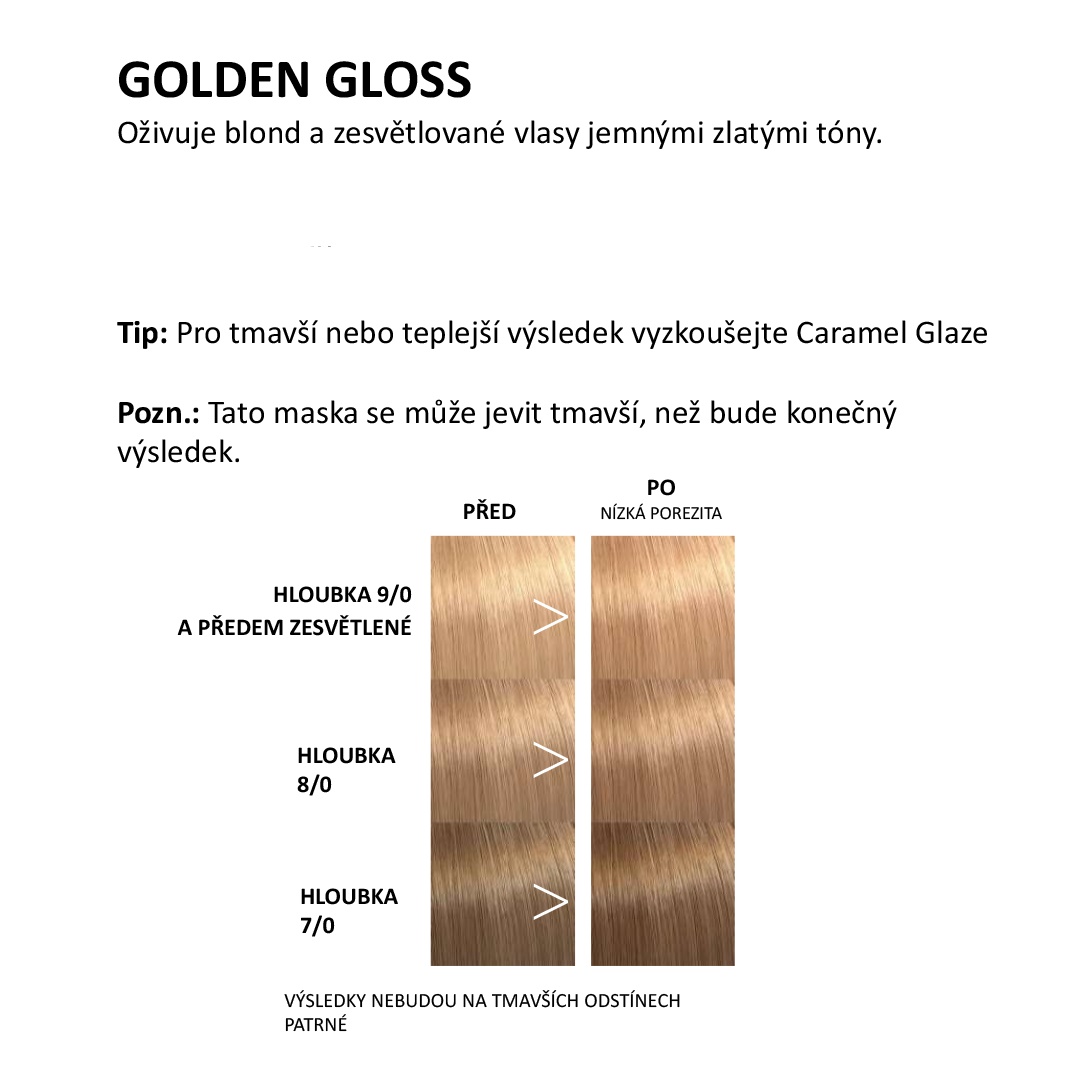 GOLDEN GLOSS
Oživuje blond a zesvětlované vlasy jemnými zlatými tóny.

Tip: Pro tmavší nebo teplejší výsledek vyzkoušejte Caramel Glaze

Pozn.: Tato maska se může jevit tmavší, než bude konečný výsledek.

PŘED

PO
NÍZKÁ POREZITA

HLOUBKA 9/0
A PŘEDEM ZESVĚTLENÉ

HLOUBKA
8/0

HLOUBKA
7/0

VÝSLEDKY NEBUDOU NA TMAVŠÍCH ODSTÍNECH PATRNÉ